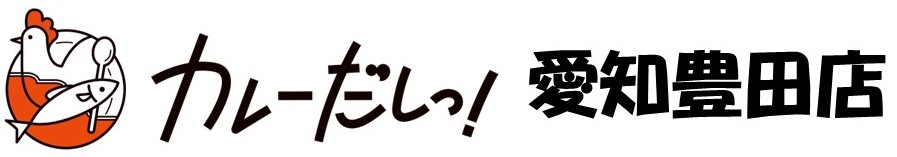 カレーだしっ! 愛知豊田店